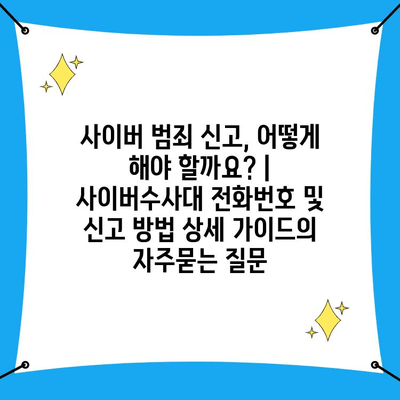 사이버 범죄 신고, 어떻게 해야 할까요? | 사이버수사대 전화번호 및 신고 방법 상세 가이드의 자주묻는 질문